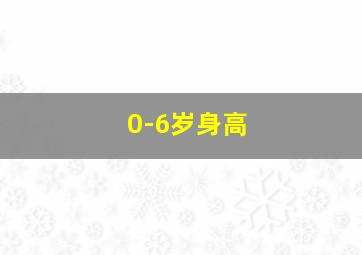 0-6岁身高